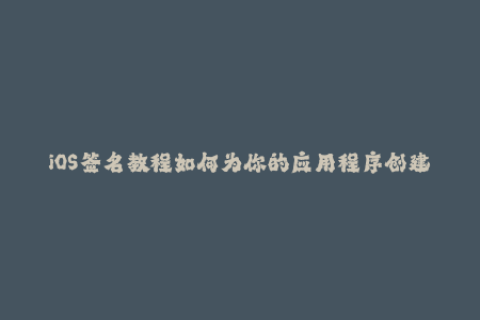 iOS签名教程如何为你的应用程序创建